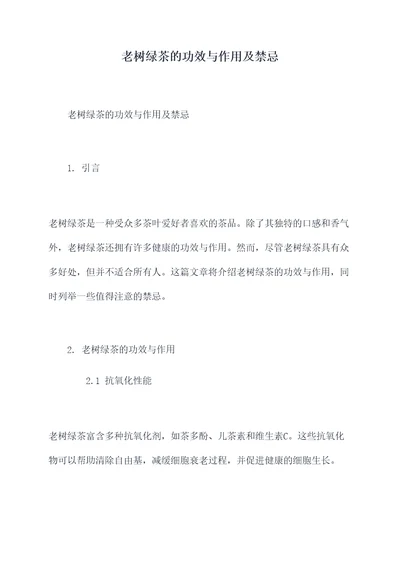 老树绿茶的功效与作用及禁忌

老树绿茶的功效与作用及禁忌

1. 引言

老树绿茶是一种受众多茶叶爱好者喜欢的茶品。除了其独特的口感和香气外，老树绿茶还拥有许多健康的功效与作用。然而，尽管老树绿茶具有众多好处，但并不适合所有人。这篇文章将介绍老树绿茶的功效与作用，同时列举一些值得注意的禁忌。

2. 老树绿茶的功效与作用

2.1 抗氧化性能

老树绿茶富含多种抗氧化剂，如茶多酚、儿茶素和维生素C。这些抗氧化物可以帮助清除自由基，减缓细胞衰老过程，并促进健康的细胞生长。